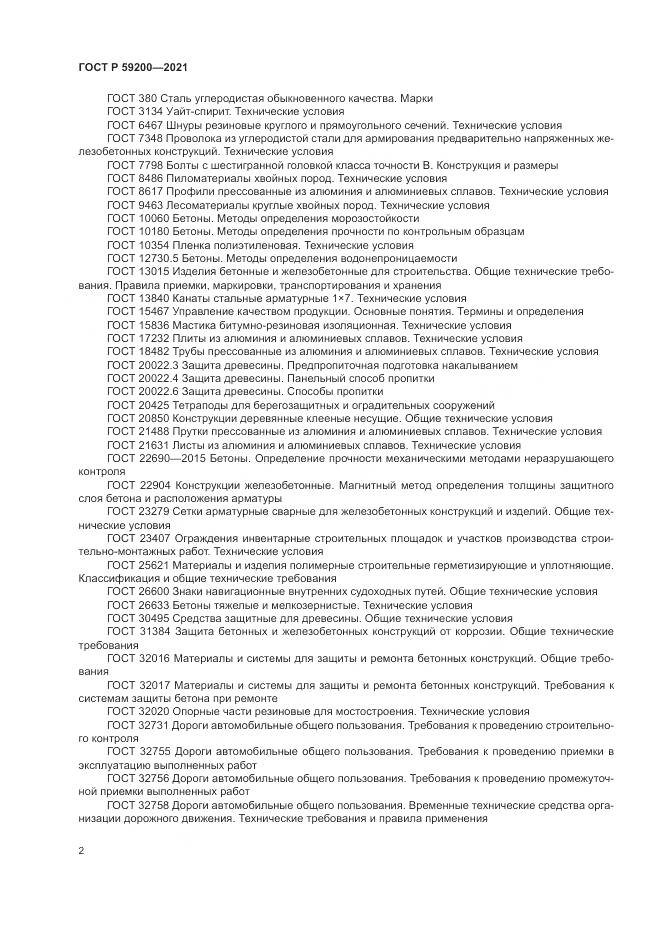 ГОСТ Р 59200—2021

ГОСТ 380 Сталь углеродистая обыкновенного качества. Марки

ГОСТ 3134 Уайт-спирит. Технические условия

ГОСТ 6467 Шнуры резиновые круглого и прямоугольного сечений. Технические условия

ГОСТ 7348 Проволока из углеродистой стали для армирования предварительно напряженных железобетонных конструкций. Технические условия

ГОСТ 7798 Болты с шестигранной головкой класса точности В. Конструкция и размеры

ГОСТ 8486 Пиломатериалы хвойных пород. Технические условия

ГОСТ 8617 Профили прессованные из алюминия и алюминиевых сплавов. Технические условия

ГОСТ 9463 Лесоматериалы круглые хвойных пород. Технические условия

ГОСТ 10060 Бетоны. Методы определения морозостойкости

ГОСТ 10180 Бетоны. Методы определения прочности по контрольным образцам

ГОСТ 10354 Пленка полиэтиленовая. Технические условия

ГОСТ 12730.5 Бетоны. Методы определения водонепроницаемости

ГОСТ 13015 Изделия бетонные и железобетонные для строительства. Общие технические требования. Правила приемки, маркировки, транспортирования и хранения

ГОСТ 13840 Канаты стальные арматурные 1×7. Технические условия

ГОСТ 15467 Управление качеством продукции. Основные понятия. Термины и определения

ГОСТ 15836 Мастика битумно-резиновая изоляционная. Технические условия

ГОСТ 17232 Плиты из алюминия и алюминиевых сплавов. Технические условия

ГОСТ 18482 Трубы прессованные из алюминия и алюминиевых сплавов. Технические условия

ГОСТ 20022.3 Защита древесины. Предпропиточная подготовка накалыванием

ГОСТ 20022.4 Защита древесины. Панельный способ пропитки

ГОСТ 20022.6 Защита древесины. Способы пропитки

ГОСТ 20425 Тетраподы для берегозащитных и оградительных сооружений

ГОСТ 20850 Конструкции деревянные клееные несущие. Общие технические условия

ГОСТ 21488 Прутки прессованные из алюминия и алюминиевых сплавов. Технические условия

ГОСТ 21631 Листы из алюминия и алюминиевых сплавов. Технические условия

ГОСТ 22690—2015 Бетоны. Определение прочности механическими методами неразрушающего контроля

ГОСТ 22904 Конструкции железобетонные. Магнитный метод определения толщины защитного слоя бетона и расположения арматуры

ГОСТ 23279 Сетки арматурные сварные для железобетонных конструкций и изделий. Общие технические условия

ГОСТ 23407 Ограждения инвентарные строительных площадок и участков производства строительно-монтажных работ. Технические условия

ГОСТ 25621 Материалы и изделия полимерные строительные герметизирующие и уплотняющие. Классификация и общие технические требования

ГОСТ 26600 Знаки навигационные внутренних судоходных путей. Общие технические условия

ГОСТ 26633 Бетоны тяжелые и мелкозернистые. Технические условия

ГОСТ 30495 Средства защитные для древесины. Общие технические условия

ГОСТ 31384 Защита бетонных и железобетонных конструкций от коррозии. Общие технические требования

ГОСТ 32016 Материалы и системы для защиты и ремонта бетонных конструкций. Общие требования

ГОСТ 32017 Материалы и системы для защиты и ремонта бетонных конструкций. Требования к системам защиты бетона при ремонте

ГОСТ 32020 Опорные части резиновые для мостостроения. Технические условия

ГОСТ 32731 Дороги автомобильные общего пользования. Требования к проведению строительного контроля

ГОСТ 32755 Дороги автомобильные общего пользования. Требования к проведению приемки в эксплуатацию выполненных работ

ГОСТ 32756 Дороги автомобильные общего пользования. Требования к проведению промежуточной приемки выполненных работ

ГОСТ 32758 Дороги автомобильные общего пользования. Временные технические средства организации дорожного движения. Технические требования и правила применения

2